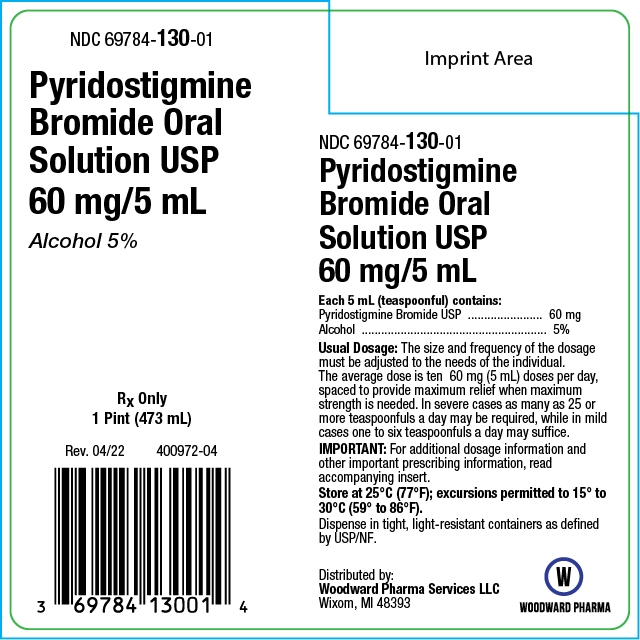 NDC 69784-130-01

Pyridostigmine Bromide Oral Solution USP 60 mg/5 mL

Alcohol 5%

Rx Only
1 Pint (473 mL)

Rev. 04/22 400972-04

3 69784 13001 4

Imprint Area

NDC 69784-130-01

Pyridostigmine Bromide Oral Solution USP 60 mg/5 mL

Each 5 mL (teaspoonful) contains:
Pyridostigmine Bromide USP ...................... 60 mg
Alcohol ........................................................ 5%

Usual Dosage: The size and frequency of the dosage must be adjusted to the needs of the individual. The average dose is ten 60 mg (5 mL) doses per day, spaced to provide maximum relief when maximum strength is needed. In severe cases as many as 25 or more teaspoonfuls a day may be required, while in mild cases one to six teaspoonfuls a day may suffice.

IMPORTANT: For additional dosage information and other important prescribing information, read accompanying insert.

Store at 25°C (77°F); excursions permitted to 15° to 30°C (59° to 86°F).

Dispense in tight, light-resistant containers as defined by USP/NF.

Distributed by:
Woodward Pharma Services LLC
Wixom, MI 48393

W
WOODWARD PHARMA